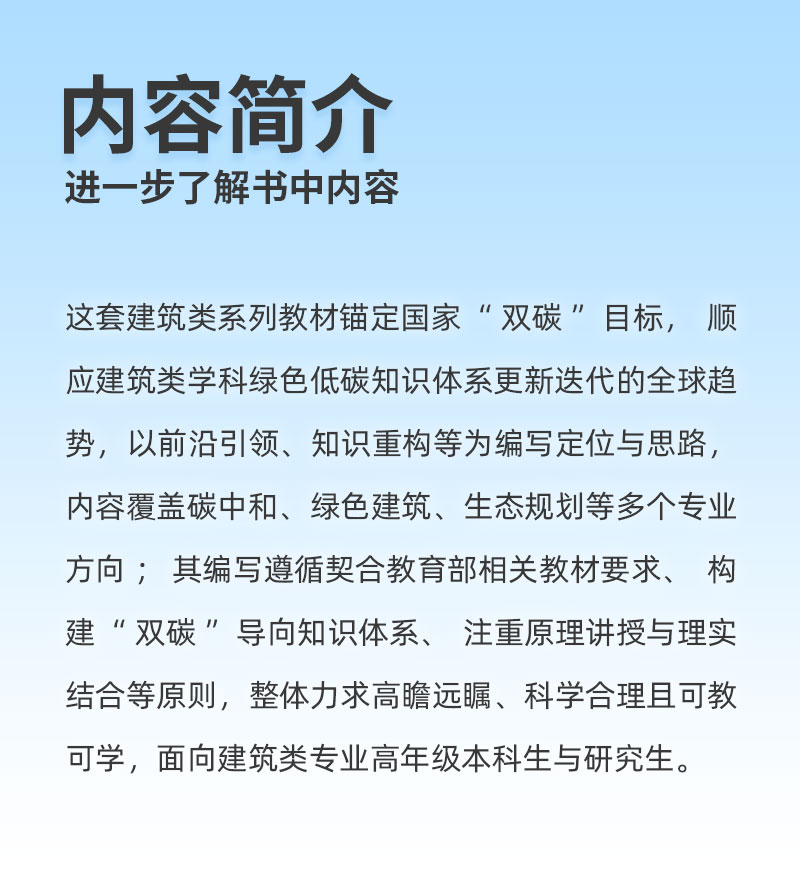 内容简介
进一步了解书中内容

这套建筑类系列教材锚定国家“双碳”目标，顺应建筑类学科绿色低碳知识体系更新迭代的全球趋势，以前沿引领、知识重构等为编写定位与思路，内容覆盖碳中和、绿色建筑、生态规划等多个专业方向；其编写遵循契合教育部相关教材要求、构建“双碳”导向知识体系、注重原理讲授与理实结合等原则，整体力求高瞻远瞩、科学合理且可教可学，面向建筑类专业高年级本科生与研究生。